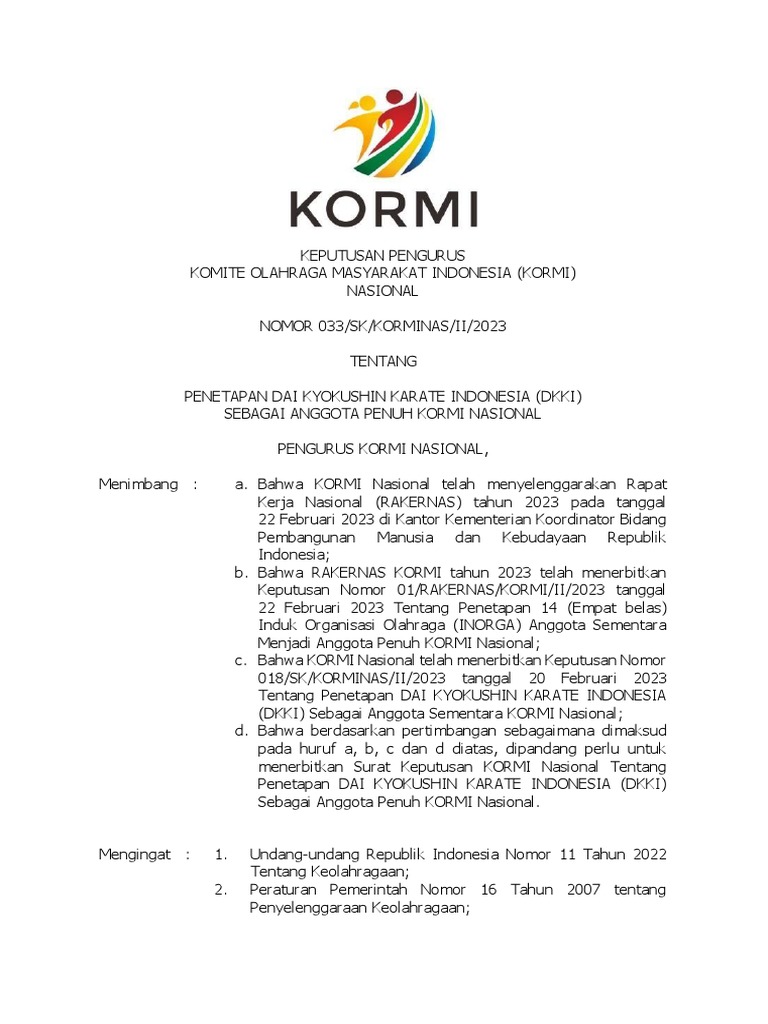 KORMI

KEPUTUSAN PENGURUS
KOMITE OLAHRAGA MASYARAKAT INDONESIA (KORMI)
NASIONAL

NOMOR 033/SK/KORMINAS/II/2023

TENTANG

PENETAPAN DAI KYOKUSHIN KARATE INDONESIA (DKKI)
SEBAGAI ANGGOTA PENUH KORMI NASIONAL

PENGURUS KORMI NASIONAL,

Menimbang :
a. Bahwa KORMI Nasional telah menyelenggarakan Rapat Kerja Nasional (RAKERNAS) tahun 2023 pada tanggal 22 Februari 2023 di Kantor Kementerian Koordinator Bidang Pembangunan Manusia dan Kebudayaan Republik Indonesia;
b. Bahwa RAKERNAS KORMI tahun 2023 telah menerbitkan Keputusan Nomor 01/RAKERNAS/KORMI/II/2023 tanggal 22 Februari 2023 Tentang Penetapan 14 (Empat belas) Induk Organisasi Olahraga (INORGA) Anggota Sementara Menjadi Anggota Penuh KORMI Nasional;
c. Bahwa KORMI Nasional telah menerbitkan Keputusan Nomor 018/SK/KORMINAS/II/2023 tanggal 20 Februari 2023 Tentang Penetapan DAI KYOKUSHIN KARATE INDONESIA (DKKI) Sebagai Anggota Sementara KORMI Nasional;
d. Bahwa berdasarkan pertimbangan sebagaimana dimaksud pada huruf a, b, c dan d diatas, dipandang perlu untuk menerbitkan Surat Keputusan KORMI Nasional Tentang Penetapan DAI KYOKUSHIN KARATE INDONESIA (DKKI) Sebagai Anggota Penuh KORMI Nasional.

Mengingat :
1. Undang-undang Republik Indonesia Nomor 11 Tahun 2022 Tentang Keolahragaan;
2. Peraturan Pemerintah Nomor 16 Tahun 2007 tentang Penyelenggaraan Keolahragaan;